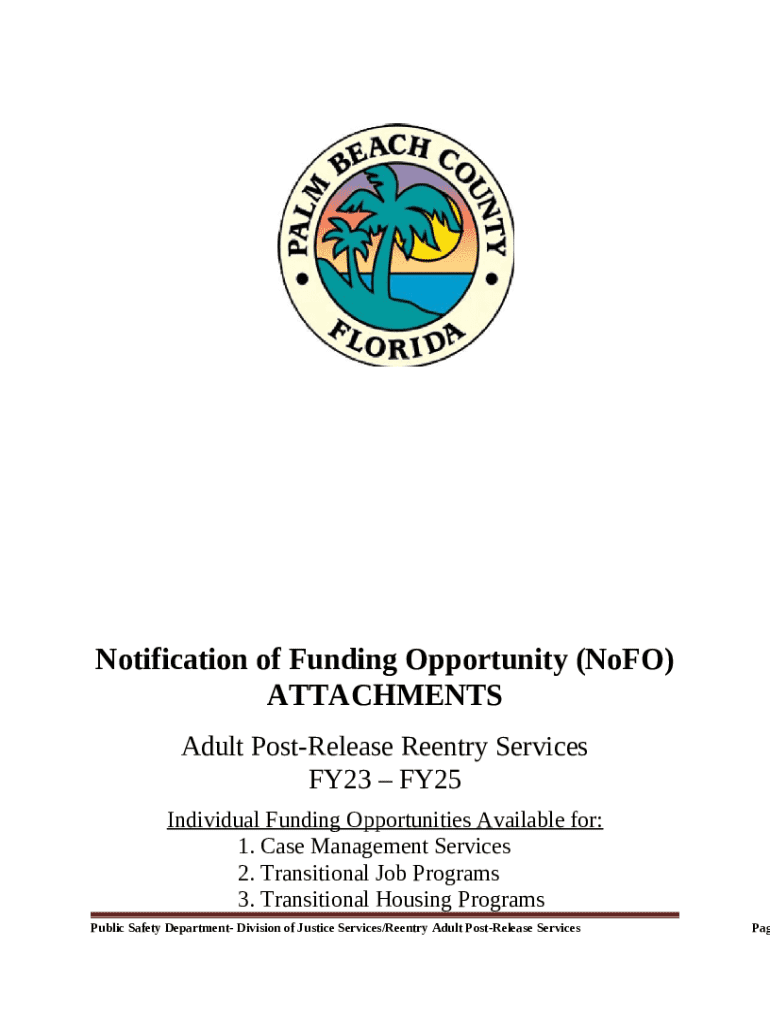 PALM BEACH COUNTY
FLORIDA

Notification of Funding Opportunity (NoFO)
ATTACHMENTS

Adult Post-Release Reentry Services
FY23 – FY25

Individual Funding Opportunities Available for:
1. Case Management Services
2. Transitional Job Programs
3. Transitional Housing Programs

Public Safety Department- Division of Justice Services/Reentry Adult Post-Release Services

Pag